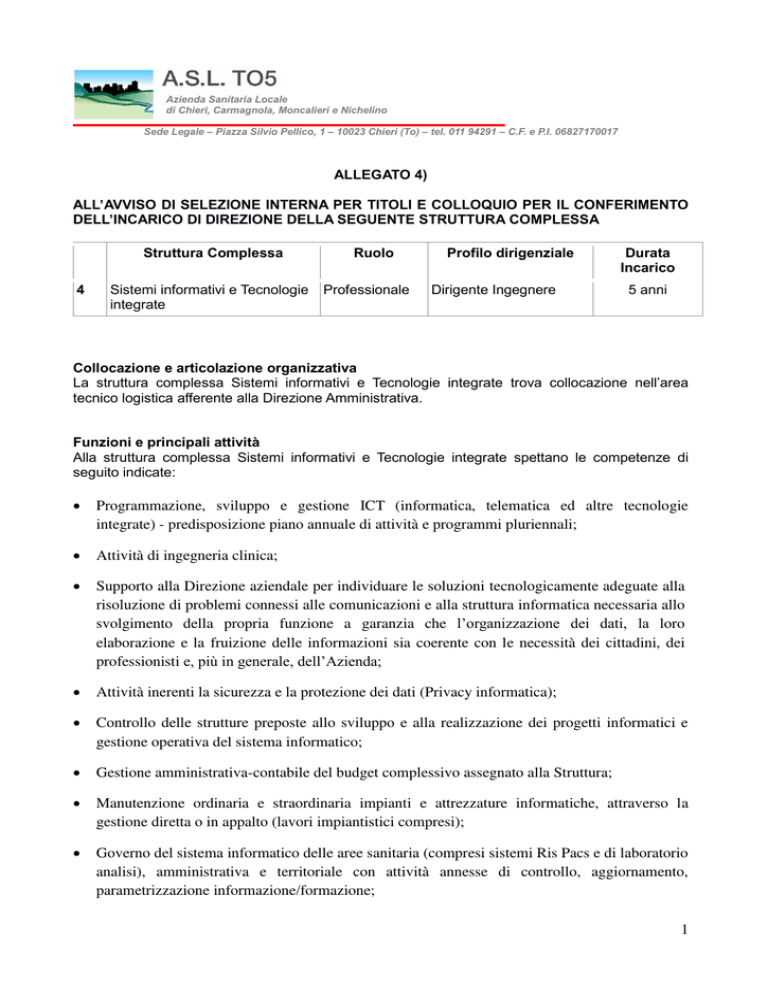 A.S.L. TO5
Azienda Sanitaria Locale
di Chieri, Carmagnola, Moncalieri e Nichelino

Sede Legale – Piazza Silvio Pellico, 1 – 10023 Chieri (To) – tel. 011 94291 – C.F. e P.I. 06827170017

ALLEGATO 4)

ALL'AVVISO DI SELEZIONE INTERNA PER TITOLI E COLLOQUIO PER IL CONFERIMENTO DELL'INCARICO DI DIREZIONE DELLA SEGUENTE STRUTTURA COMPLESSA

| | Struttura Complessa | Ruolo | Profilo dirigenziale | Durata Incarico |
|---|---|---|---|---|
| 4 | Sistemi informativi e Tecnologie integrate | Professionale | Dirigente Ingegnere | 5 anni |

Collocazione e articolazione organizzativa
La struttura complessa Sistemi informativi e Tecnologie integrate trova collocazione nell'area tecnico logistica afferente alla Direzione Amministrativa.

Funzioni e principali attività
Alla struttura complessa Sistemi informativi e Tecnologie integrate spettano le competenze di seguito indicate:

• Programmazione, sviluppo e gestione ICT (informatica, telematica ed altre tecnologie integrate) - predisposizione piano annuale di attività e programmi pluriennali;

• Attività di ingegneria clinica;

• Supporto alla Direzione aziendale per individuare le soluzioni tecnologicamente adeguate alla risoluzione di problemi connessi alle comunicazioni e alla struttura informatica necessaria allo svolgimento della propria funzione a garanzia che l'organizzazione dei dati, la loro elaborazione e la fruizione delle informazioni sia coerente con le necessità dei cittadini, dei professionisti e, più in generale, dell'Azienda;

• Attività inerenti la sicurezza e la protezione dei dati (Privacy informatica);

• Controllo delle strutture preposte allo sviluppo e alla realizzazione dei progetti informatici e gestione operativa del sistema informatico;

• Gestione amministrativa-contabile del budget complessivo assegnato alla Struttura;

• Manutenzione ordinaria e straordinaria impianti e attrezzature informatiche, attraverso la gestione diretta o in appalto (lavori impiantistici compresi);

• Governo del sistema informatico delle aree sanitaria (compresi sistemi Ris Pacs e di laboratorio analisi), amministrativa e territoriale con attività annesse di controllo, aggiornamento, parametrizzazione informazione/formazione;

1